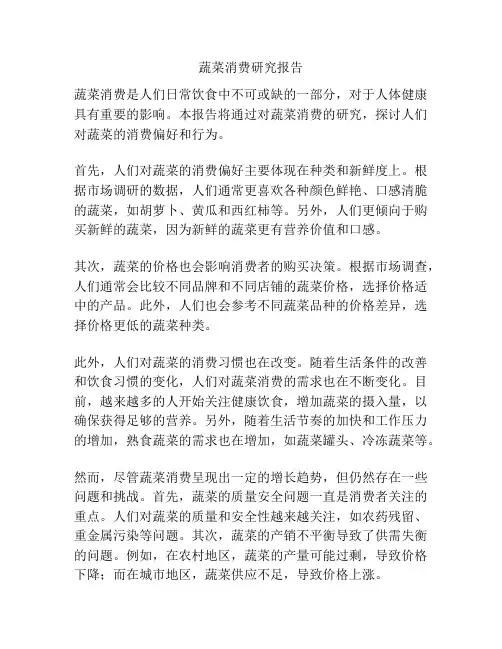 蔬菜消费研究报告

蔬菜消费是人们日常饮食中不可或缺的一部分，对于人体健康具有重要的影响。本报告将通过对蔬菜消费的研究，探讨人们对蔬菜的消费偏好和行为。

首先，人们对蔬菜的消费偏好主要体现在种类和新鲜度上。根据市场调研的数据，人们通常更喜欢各种颜色鲜艳、口感清脆的蔬菜，如胡萝卜、黄瓜和西红柿等。另外，人们更倾向于购买新鲜的蔬菜，因为新鲜的蔬菜更有营养价值和口感。

其次，蔬菜的价格也会影响消费者的购买决策。根据市场调查，人们通常会比较不同品牌和不同店铺的蔬菜价格，选择价格适中的产品。此外，人们也会参考不同蔬菜品种的价格差异，选择价格更低的蔬菜种类。

此外，人们对蔬菜的消费习惯也在改变。随着生活条件的改善和饮食习惯的变化，人们对蔬菜消费的需求也在不断变化。目前，越来越多的人开始关注健康饮食，增加蔬菜的摄入量，以确保获得足够的营养。另外，随着生活节奏的加快和工作压力的增加，熟食蔬菜的需求也在增加，如蔬菜罐头、冷冻蔬菜等。

然而，尽管蔬菜消费呈现出一定的增长趋势，但仍然存在一些问题和挑战。首先，蔬菜的质量安全问题一直是消费者关注的重点。人们对蔬菜的质量和安全性越来越关注，如农药残留、重金属污染等问题。其次，蔬菜的产销不平衡导致了供需失衡的问题。例如，在农村地区，蔬菜的产量可能过剩，导致价格下降；而在城市地区，蔬菜供应不足，导致价格上涨。